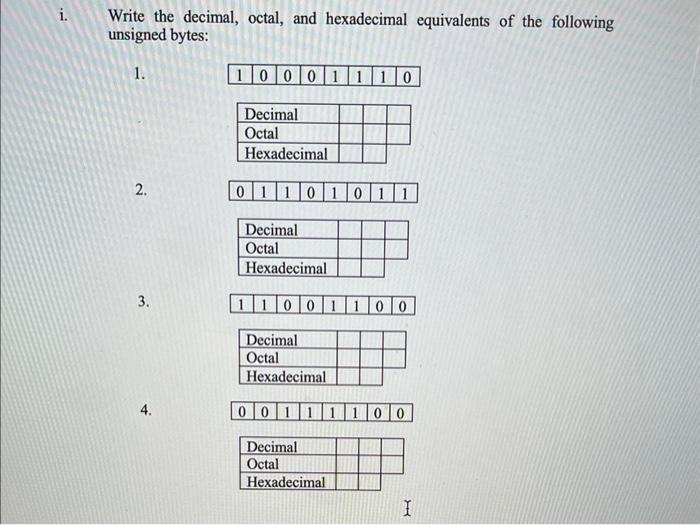 i. Write the decimal, octal, and hexadecimal equivalents of the following unsigned bytes:

1.

| 1 | 0 | 0 | 0 | 1 | 1 | 1 | 0 |
|---|---|---|---|---|---|---|---|

| Decimal | | | |
|---|---|---|---|
| Octal | | | |
| Hexadecimal | | | |

2.

| 0 | 1 | 1 | 0 | 1 | 0 | 1 | 1 |
|---|---|---|---|---|---|---|---|

| Decimal | | | |
|---|---|---|---|
| Octal | | | |
| Hexadecimal | | | |

3.

| 1 | 1 | 0 | 0 | 1 | 1 | 0 | 0 |
|---|---|---|---|---|---|---|---|

| Decimal | | | |
|---|---|---|---|
| Octal | | | |
| Hexadecimal | | | |

4.

| 0 | 0 | 1 | 1 | 1 | 1 | 0 | 0 |
|---|---|---|---|---|---|---|---|

| Decimal | | | |
|---|---|---|---|
| Octal | | | |
| Hexadecimal | | | |